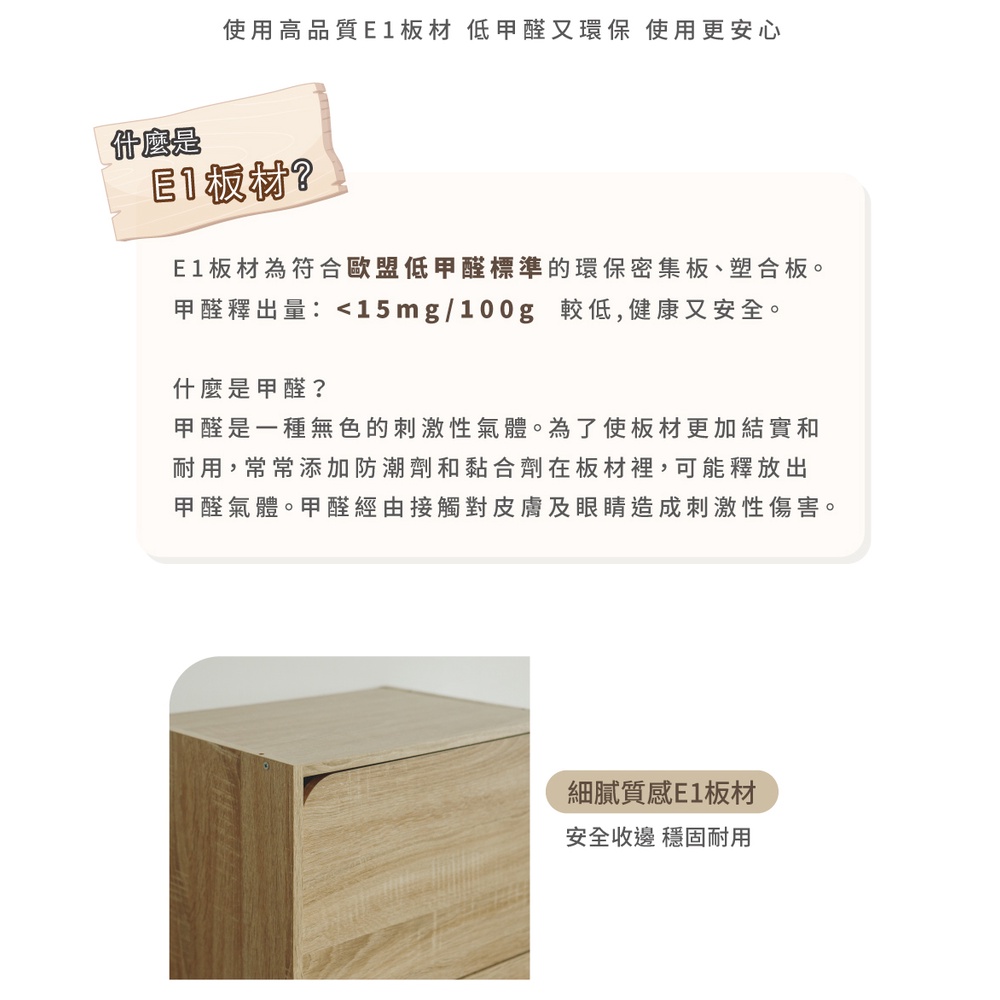 使用高品質E1板材 低甲醛又環保 使用更安心

什麼是

E1板材?

E1板材為符合歐盟低甲醛標準的環保密集板、塑合板。
甲醛釋出量:<15mg/100g 較低,健康又安全。

什麼是甲醛?
甲醛是一種無色的刺激性氣體。為了使板材更加結實和耐用,常常添加防潮劑和黏合劑在板材裡,可能釋放出甲醛氣體。甲醛經由接觸對皮膚及眼睛造成刺激性傷害。

細膩質感E1板材

安全收邊 穩固耐用